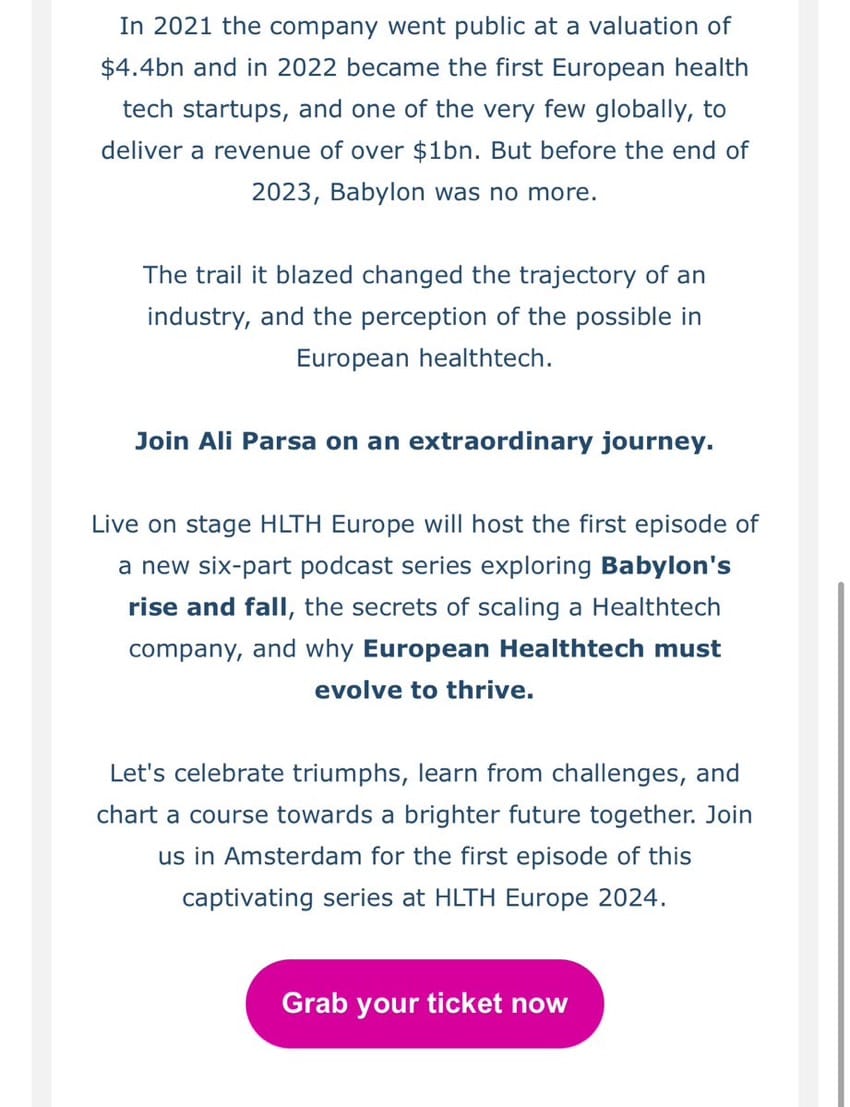 In 2021 the company went public at a valuation of \$4.4bn and in 2022 became the first European health tech startups, and one of the very few globally, to deliver a revenue of over \$1bn. But before the end of 2023, Babylon was no more.

The trail it blazed changed the trajectory of an industry, and the perception of the possible in European healthtech.

Join Ali Parsa on an extraordinary journey.

Live on stage HLTH Europe will host the first episode of a new six-part podcast series exploring Babylon's rise and fall, the secrets of scaling a Healthtech company, and why European Healthtech must evolve to thrive.

Let's celebrate triumphs, learn from challenges, and chart a course towards a brighter future together. Join us in Amsterdam for the first episode of this captivating series at HLTH Europe 2024.

Grab your ticket now